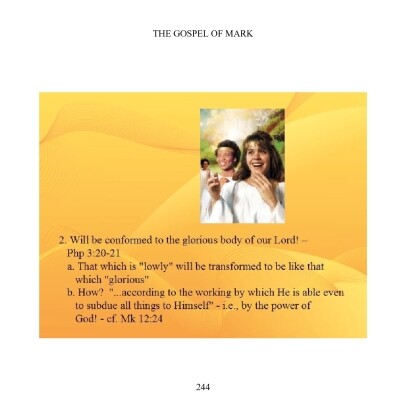 THE GOSPEL OF MARK

2. Will be conformed to the glorious body of our Lord! – Php 3:20-21

a. That which is "lowly" will be transformed to be like that which "glorious"

b. How? "...according to the working by which He is able even to subdue all things to Himself" - i.e., by the power of God! - cf. Mk 12:24

244